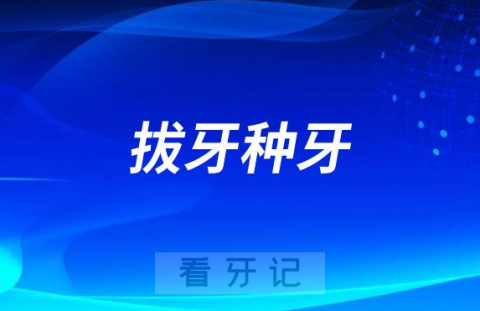 拔牙种牙

看牙记